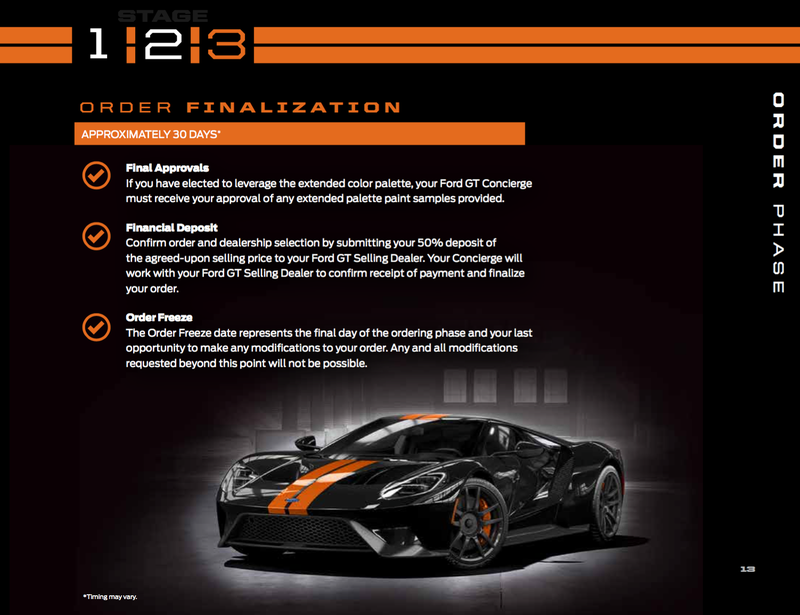 STAGE
1 2 3

ORDER FINALIZATION

APPROXIMATELY 30 DAYS*

Final Approvals
If you have elected to leverage the extended color palette, your Ford GT Concierge must receive your approval of any extended palette paint samples provided.

Financial Deposit
Confirm order and dealership selection by submitting your 50% deposit of the agreed-upon selling price to your Ford GT Selling Dealer. Your Concierge will work with your Ford GT Selling Dealer to confirm receipt of payment and finalize your order.

Order Freeze
The Order Freeze date represents the final day of the ordering phase and your last opportunity to make any modifications to your order. Any and all modifications requested beyond this point will not be possible.

ORDER PHASE

13

*Timing may vary.